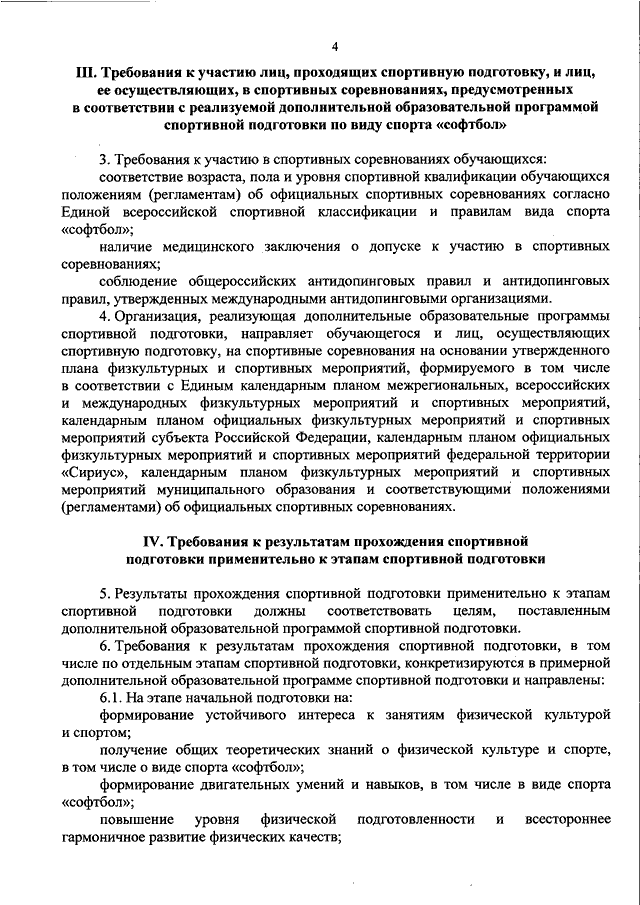 4

III. Требования к участию лиц, проходящих спортивную подготовку, и лиц, ее осуществляющих, в спортивных соревнованиях, предусмотренных в соответствии с реализуемой дополнительной образовательной программой спортивной подготовки по виду спорта «софтбол»

3. Требования к участию в спортивных соревнованиях обучающихся:

соответствие возраста, пола и уровня спортивной квалификации обучающихся положениям (регламентам) об официальных спортивных соревнованиях согласно Единой всероссийской спортивной классификации и правилам вида спорта «софтбол»;

наличие медицинского заключения о допуске к участию в спортивных соревнованиях;

соблюдение общероссийских антидопинговых правил и антидопинговых правил, утвержденных международными антидопинговыми организациями.

4. Организация, реализующая дополнительные образовательные программы спортивной подготовки, направляет обучающегося и лиц, осуществляющих спортивную подготовку, на спортивные соревнования на основании утвержденного плана физкультурных и спортивных мероприятий, формируемого в том числе в соответствии с Единым календарным планом межрегиональных, всероссийских и международных физкультурных мероприятий и спортивных мероприятий, календарным планом официальных физкультурных мероприятий и спортивных мероприятий субъекта Российской Федерации, календарным планом официальных физкультурных мероприятий и спортивных мероприятий федеральной территории «Сириус», календарным планом физкультурных мероприятий и спортивных мероприятий муниципального образования и соответствующими положениями (регламентами) об официальных спортивных соревнованиях.

IV. Требования к результатам прохождения спортивной подготовки применительно к этапам спортивной подготовки

5. Результаты прохождения спортивной подготовки применительно к этапам спортивной подготовки должны соответствовать целям, поставленным дополнительной образовательной программой спортивной подготовки.

6. Требования к результатам прохождения спортивной подготовки, в том числе по отдельным этапам спортивной подготовки, конкретизируются в примерной дополнительной образовательной программе спортивной подготовки и направлены:

6.1. На этапе начальной подготовки на:

формирование устойчивого интереса к занятиям физической культурой и спортом;

получение общих теоретических знаний о физической культуре и спорте, в том числе о виде спорта «софтбол»;

формирование двигательных умений и навыков, в том числе в виде спорта «софтбол»;

повышение уровня физической подготовленности и всестороннее гармоничное развитие физических качеств;